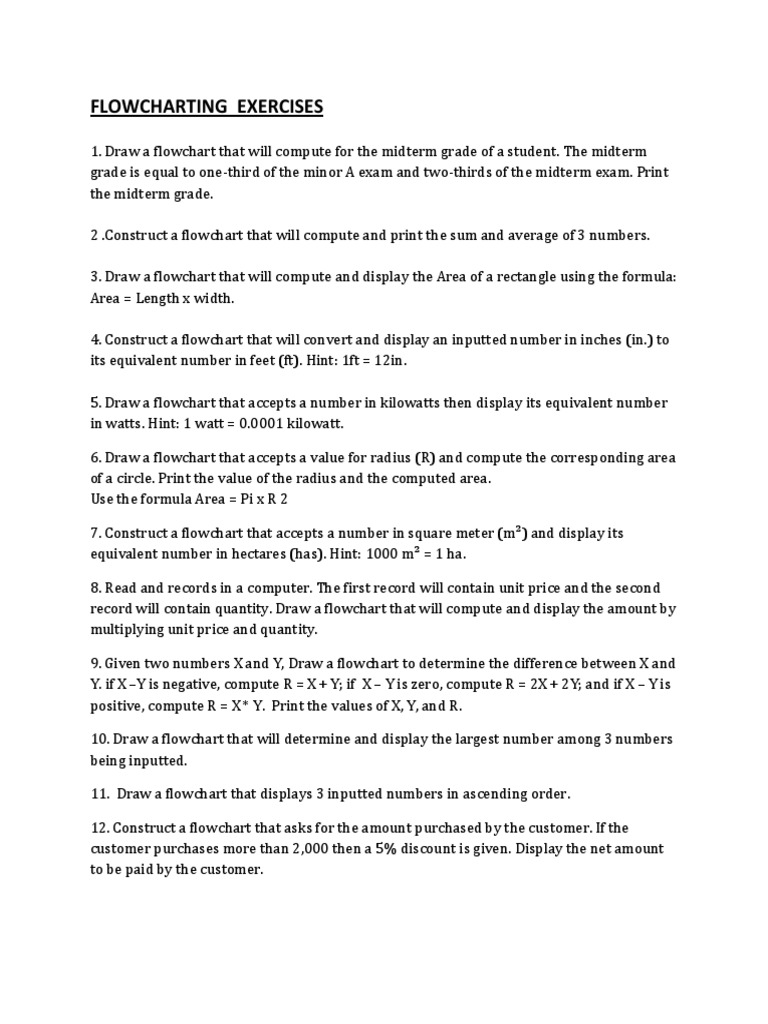 FLOWCHARTING EXERCISES

1. Draw a flowchart that will compute for the midterm grade of a student. The midterm grade is equal to one-third of the minor A exam and two-thirds of the midterm exam. Print the midterm grade.

2 .Construct a flowchart that will compute and print the sum and average of 3 numbers.

3. Draw a flowchart that will compute and display the Area of a rectangle using the formula: Area = Length x width.

4. Construct a flowchart that will convert and display an inputted number in inches (in.) to its equivalent number in feet (ft). Hint: 1ft = 12in.

5. Draw a flowchart that accepts a number in kilowatts then display its equivalent number in watts. Hint: 1 watt = 0.0001 kilowatt.

6. Draw a flowchart that accepts a value for radius (R) and compute the corresponding area of a circle. Print the value of the radius and the computed area.
Use the formula Area = Pi x R 2

7. Construct a flowchart that accepts a number in square meter ($m^2$) and display its equivalent number in hectares (has). Hint: 1000 $m^2$ = 1 ha.

8. Read and records in a computer. The first record will contain unit price and the second record will contain quantity. Draw a flowchart that will compute and display the amount by multiplying unit price and quantity.

9. Given two numbers X and Y, Draw a flowchart to determine the difference between X and Y. if X –Y is negative, compute R = X + Y; if X – Y is zero, compute R = 2X + 2Y; and if X – Y is positive, compute R = X* Y. Print the values of X, Y, and R.

10. Draw a flowchart that will determine and display the largest number among 3 numbers being inputted.

11. Draw a flowchart that displays 3 inputted numbers in ascending order.

12. Construct a flowchart that asks for the amount purchased by the customer. If the customer purchases more than 2,000 then a 5% discount is given. Display the net amount to be paid by the customer.